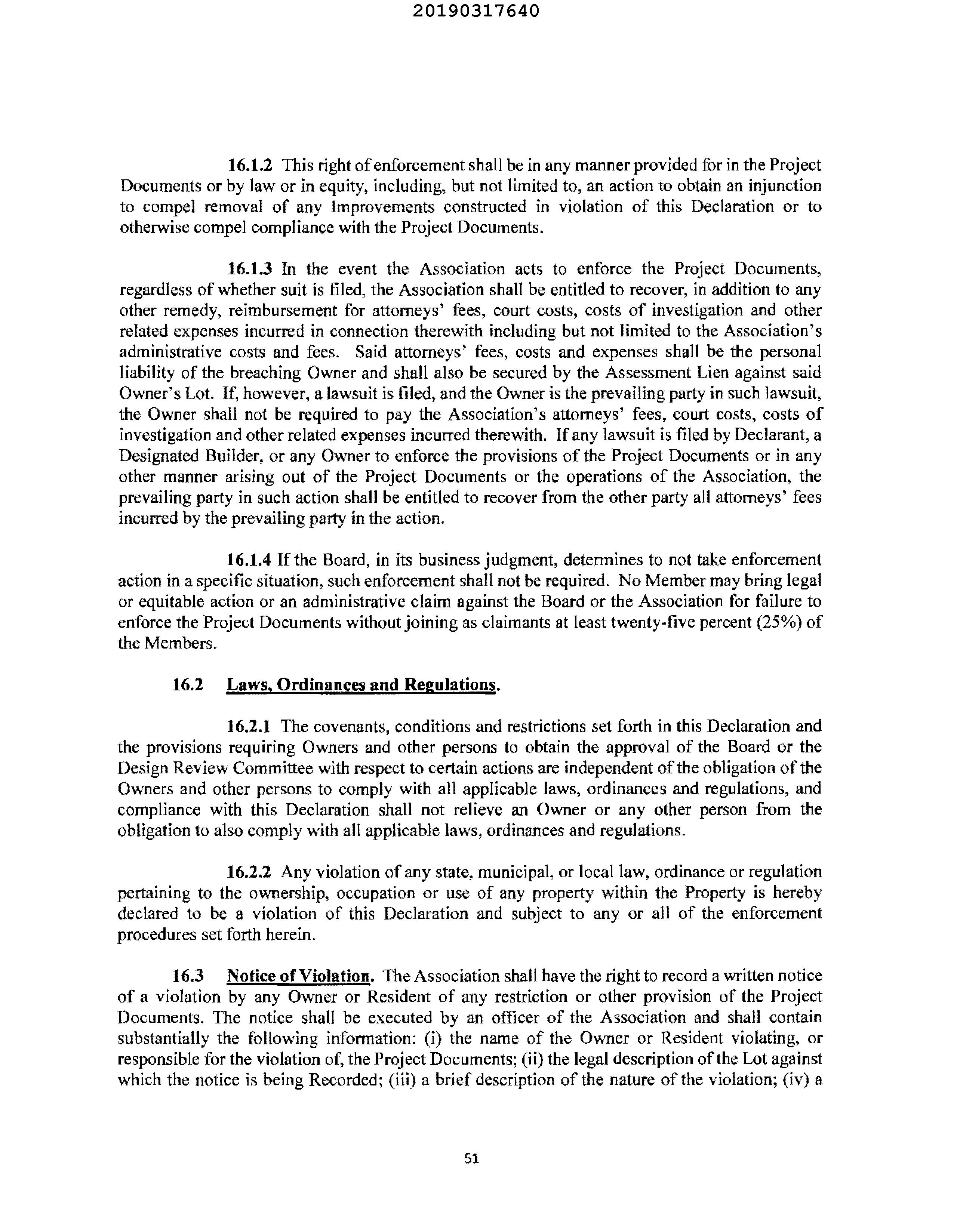 20190317640

16.1.2 This right of enforcement shall be in any manner provided for in the Project Documents or by law or in equity, including, but not limited to, an action to obtain an injunction to compel removal of any Improvements constructed in violation of this Declaration or to otherwise compel compliance with the Project Documents.

16.1.3 In the event the Association acts to enforce the Project Documents, regardless of whether suit is filed, the Association shall be entitled to recover, in addition to any other remedy, reimbursement for attorneys' fees, court costs, costs of investigation and other related expenses incurred in connection therewith including but not limited to the Association's administrative costs and fees. Said attorneys' fees, costs and expenses shall be the personal liability of the breaching Owner and shall also be secured by the Assessment Lien against said Owner's Lot. If, however, a lawsuit is filed, and the Owner is the prevailing party in such lawsuit, the Owner shall not be required to pay the Association's attorneys' fees, court costs, costs of investigation and other related expenses incurred therewith. If any lawsuit is filed by Declarant, a Designated Builder, or any Owner to enforce the provisions of the Project Documents or in any other manner arising out of the Project Documents or the operations of the Association, the prevailing party in such action shall be entitled to recover from the other party all attorneys' fees incurred by the prevailing party in the action.

16.1.4 If the Board, in its business judgment, determines to not take enforcement action in a specific situation, such enforcement shall not be required. No Member may bring legal or equitable action or an administrative claim against the Board or the Association for failure to enforce the Project Documents without joining as claimants at least twenty-five percent (25%) of the Members.

16.2 Laws, Ordinances and Regulations.

16.2.1 The covenants, conditions and restrictions set forth in this Declaration and the provisions requiring Owners and other persons to obtain the approval of the Board or the Design Review Committee with respect to certain actions are independent of the obligation of the Owners and other persons to comply with all applicable laws, ordinances and regulations, and compliance with this Declaration shall not relieve an Owner or any other person from the obligation to also comply with all applicable laws, ordinances and regulations.

16.2.2 Any violation of any state, municipal, or local law, ordinance or regulation pertaining to the ownership, occupation or use of any property within the Property is hereby declared to be a violation of this Declaration and subject to any or all of the enforcement procedures set forth herein.

16.3 Notice of Violation. The Association shall have the right to record a written notice of a violation by any Owner or Resident of any restriction or other provision of the Project Documents. The notice shall be executed by an officer of the Association and shall contain substantially the following information: (i) the name of the Owner or Resident violating, or responsible for the violation of, the Project Documents; (ii) the legal description of the Lot against which the notice is being Recorded; (iii) a brief description of the nature of the violation; (iv) a

51